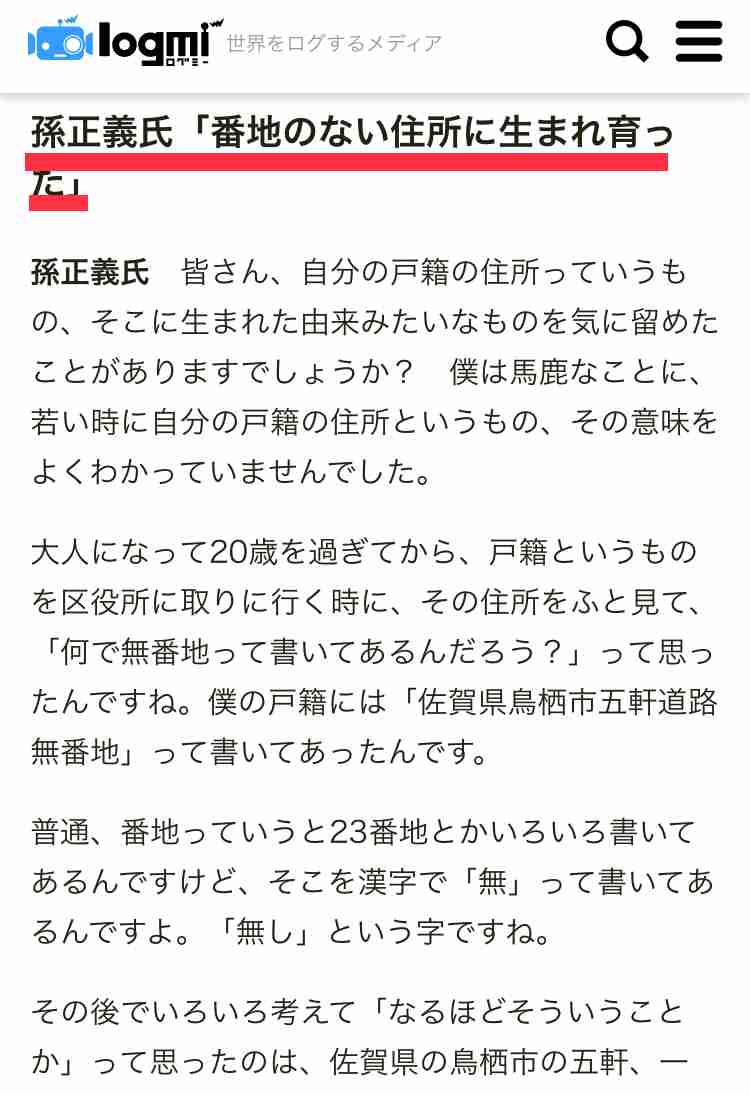 logmi ログミー 世界をログするメディア

孫正義氏「番地のない住所に生まれ育った」

孫正義氏　皆さん、自分の戸籍の住所っていうもの、そこに生まれた由来みたいなものを気に留めたことがありますでしょうか？　僕は馬鹿なことに、若い時に自分の戸籍の住所というもの、その意味をよくわかっていませんでした。

大人になって20歳を過ぎてから、戸籍というものを区役所に取りに行く時に、その住所をふと見て、「何で無番地って書いてあるんだろう？」って思ったんですね。僕の戸籍には「佐賀県鳥栖市五軒道路無番地」って書いてあったんです。

普通、番地っていうと23番地とかいろいろ書いてあるんですけど、そこを漢字で「無」って書いてあるんですよ。「無し」という字ですね。

その後でいろいろ考えて「なるほどそういうことか」って思ったのは、佐賀県の鳥栖市の五軒、一